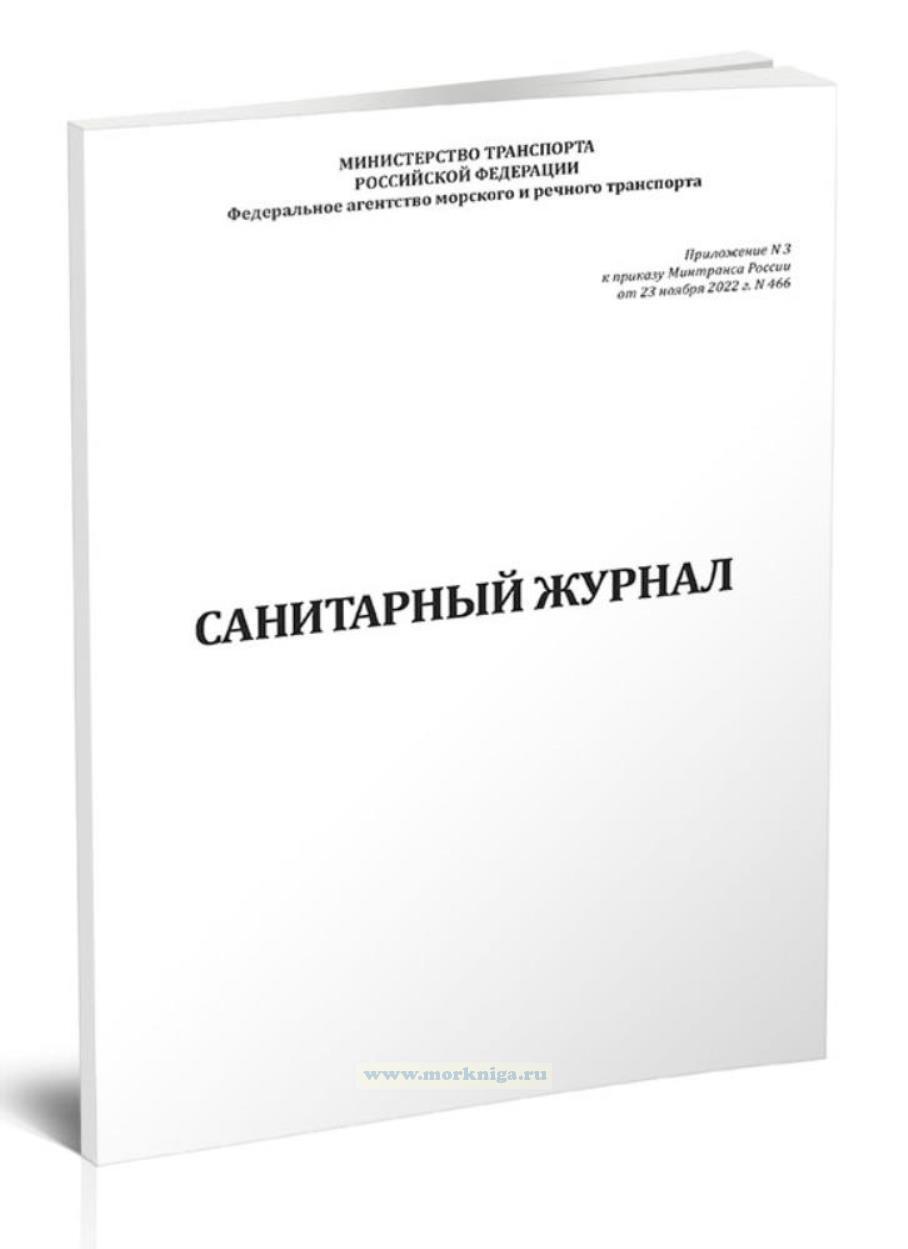 МИНИСТЕРСТВО ТРАНСПОРТА
РОССИЙСКОЙ ФЕДЕРАЦИИ
Федеральное агентство морского и речного транспорта

Приложение N 3
к приказу Минтранса России
от 23 ноября 2022 г. N 466

САНИТАРНЫЙ ЖУРНАЛ

www.morkniga.ru